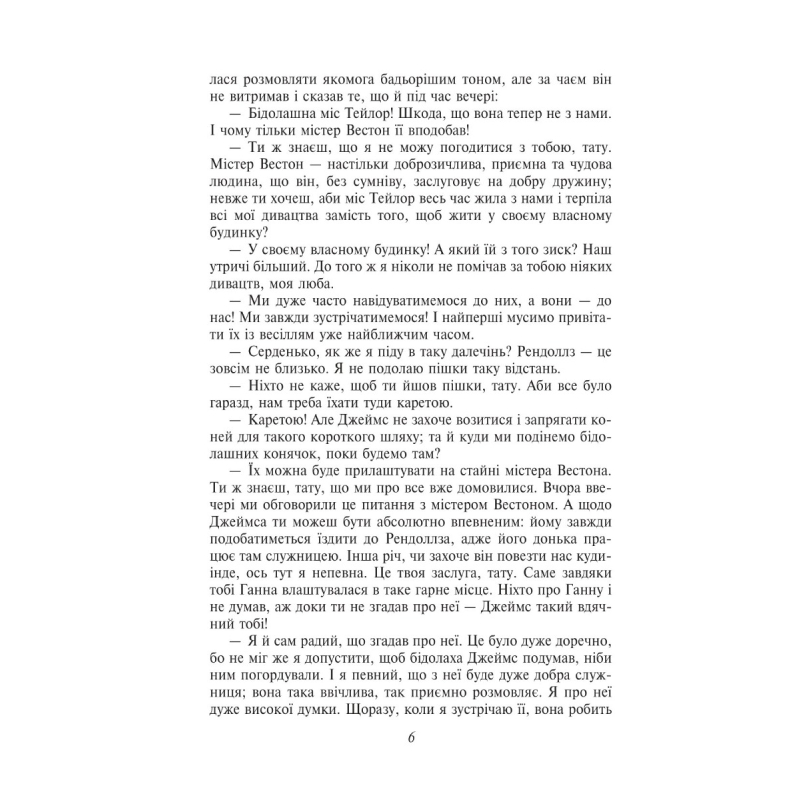 лася розмовляти якомога бадьорішим тоном, але за чаєм він не витримав і сказав те, що й під час вечері:

— Бідолашна міс Тейлор! Шкода, що вона тепер не з нами. І чому тільки містер Вестон її вподобав!

— Ти ж знаєш, що я не можу погодитися з тобою, тату. Містер Вестон — настільки доброзичлива, приємна та чудова людина, що він, без сумніву, заслуговує на добру дружину; невже ти хочеш, аби міс Тейлор весь час жила з нами і терпіла всі мої дивацтва замість того, щоб жити у своєму власному будинку?

— У своєму власному будинку! А який їй з того зиск? Наш утричі більший. До того ж я ніколи не помічав за тобою ніяких дивацтв, моя люба.

— Ми дуже часто навідуватимемося до них, а вони — до нас! Ми завжди зустрічатимемося! І найперші мусимо привітати їх із весіллям уже найближчим часом.

— Серденько, як же я піду в таку далечінь? Рендоллз — це зовсім не близько. Я не подолаю пішки таку відстань.

— Ніхто не каже, щоб ти йшов пішки, тату. Аби все було гаразд, нам треба їхати туди каретою.

— Каретою! Але Джеймс не захоче возитися і запрягати коней для такого короткого шляху; та й куди ми подінемо бідолашних конячок, поки будемо там?

— Їх можна буде прилаштувати на стайні містера Вестона. Ти ж знаєш, тату, що ми про все вже домовилися. Вчора ввечері ми обговорили це питання з містером Вестоном. А щодо Джеймса ти можеш бути абсолютно впевненим: йому завжди подобатиметься їздити до Рендоллза, адже його донька працює там служницею. Інша річ, чи захоче він повезти нас кудиінде, ось тут я непевна. Це твоя заслуга, тату. Саме завдяки тобі Ганна влаштувалася в таке гарне місце. Ніхто про Ганну і не думав, аж доки ти не згадав про неї — Джеймс такий вдячний тобі!

— Я й сам радий, що згадав про неї. Це було дуже доречно, бо не міг же я допустити, щоб бідолаха Джеймс подумав, ніби ним погордували. І я певний, що з неї буде дуже добра служниця; вона така ввічлива, так приємно розмовляє. Я про неї дуже високої думки. Щоразу, коли я зустрічаю її, вона робить

6